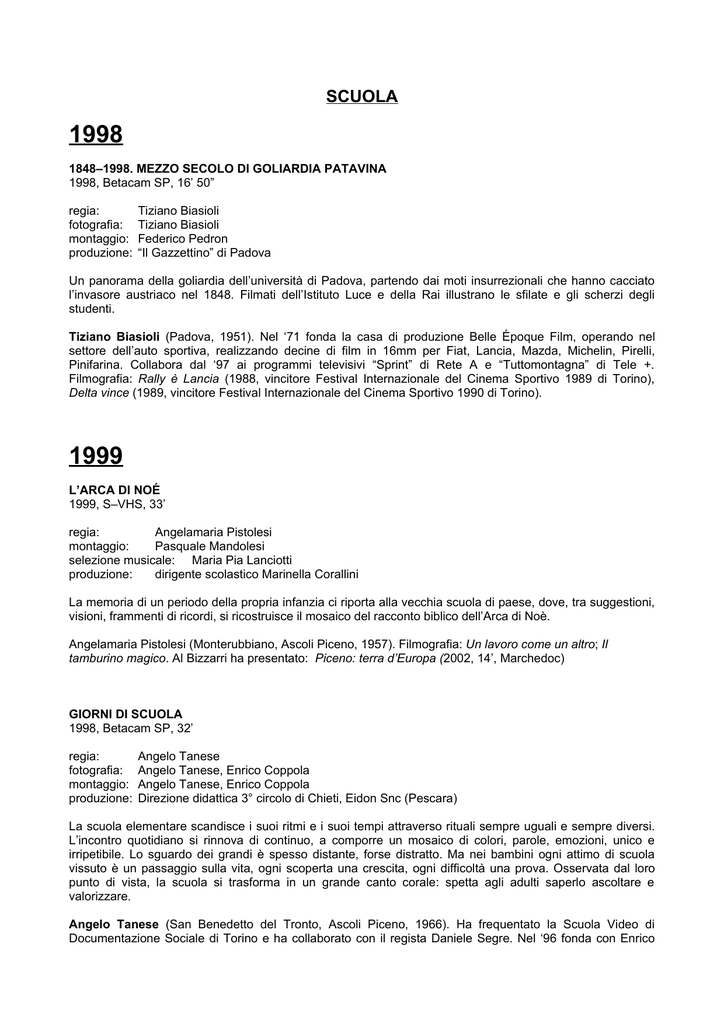 SCUOLA

1998

1848–1998. MEZZO SECOLO DI GOLIARDIA PATAVINA
1998, Betacam SP, 16' 50"

regia: Tiziano Biasioli
fotografia: Tiziano Biasioli
montaggio: Federico Pedron
produzione: "Il Gazzettino" di Padova

Un panorama della goliardia dell'università di Padova, partendo dai moti insurrezionali che hanno cacciato l'invasore austriaco nel 1848. Filmati dell'Istituto Luce e della Rai illustrano le sfilate e gli scherzi degli studenti.

Tiziano Biasioli (Padova, 1951). Nel '71 fonda la casa di produzione Belle Époque Film, operando nel settore dell'auto sportiva, realizzando decine di film in 16mm per Fiat, Lancia, Mazda, Michelin, Pirelli, Pinifarina. Collabora dal '97 ai programmi televisivi "Sprint" di Rete A e "Tuttomontagna" di Tele +. Filmografia: Rally è Lancia (1988, vincitore Festival Internazionale del Cinema Sportivo 1989 di Torino), Delta vince (1989, vincitore Festival Internazionale del Cinema Sportivo 1990 di Torino).

1999

L'ARCA DI NOÉ
1999, S–VHS, 33'

regia: Angelamaria Pistolesi
montaggio: Pasquale Mandolesi
selezione musicale: Maria Pia Lanciotti
produzione: dirigente scolastico Marinella Corallini

La memoria di un periodo della propria infanzia ci riporta alla vecchia scuola di paese, dove, tra suggestioni, visioni, frammenti di ricordi, si ricostruisce il mosaico del racconto biblico dell'Arca di Noè.

Angelamaria Pistolesi (Monterubbiano, Ascoli Piceno, 1957). Filmografia: Un lavoro come un altro; Il tamburino magico. Al Bizzarri ha presentato: Piceno: terra d'Europa (2002, 14', Marchedoc)

GIORNI DI SCUOLA
1998, Betacam SP, 32'

regia: Angelo Tanese
fotografia: Angelo Tanese, Enrico Coppola
montaggio: Angelo Tanese, Enrico Coppola
produzione: Direzione didattica 3° circolo di Chieti, Eidon Snc (Pescara)

La scuola elementare scandisce i suoi ritmi e i suoi tempi attraverso rituali sempre uguali e sempre diversi. L'incontro quotidiano si rinnova di continuo, a comporre un mosaico di colori, parole, emozioni, unico e irripetibile. Lo sguardo dei grandi è spesso distante, forse distratto. Ma nei bambini ogni attimo di scuola vissuto è un passaggio sulla vita, ogni scoperta una crescita, ogni difficoltà una prova. Osservata dal loro punto di vista, la scuola si trasforma in un grande canto corale: spetta agli adulti saperlo ascoltare e valorizzare.

Angelo Tanese (San Benedetto del Tronto, Ascoli Piceno, 1966). Ha frequentato la Scuola Video di Documentazione Sociale di Torino e ha collaborato con il regista Daniele Segre. Nel '96 fonda con Enrico